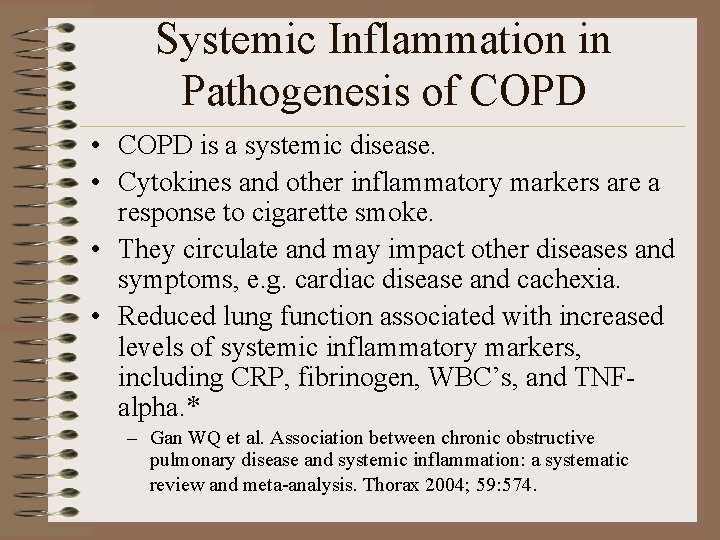 Systemic Inflammation in Pathogenesis of COPD

• COPD is a systemic disease.

• Cytokines and other inflammatory markers are a response to cigarette smoke.

• They circulate and may impact other diseases and symptoms, e.g. cardiac disease and cachexia.

• Reduced lung function associated with increased levels of systemic inflammatory markers, including CRP, fibrinogen, WBC's, and TNF-alpha.*

– Gan WQ et al. Association between chronic obstructive pulmonary disease and systemic inflammation: a systematic review and meta-analysis. Thorax 2004; 59:574.